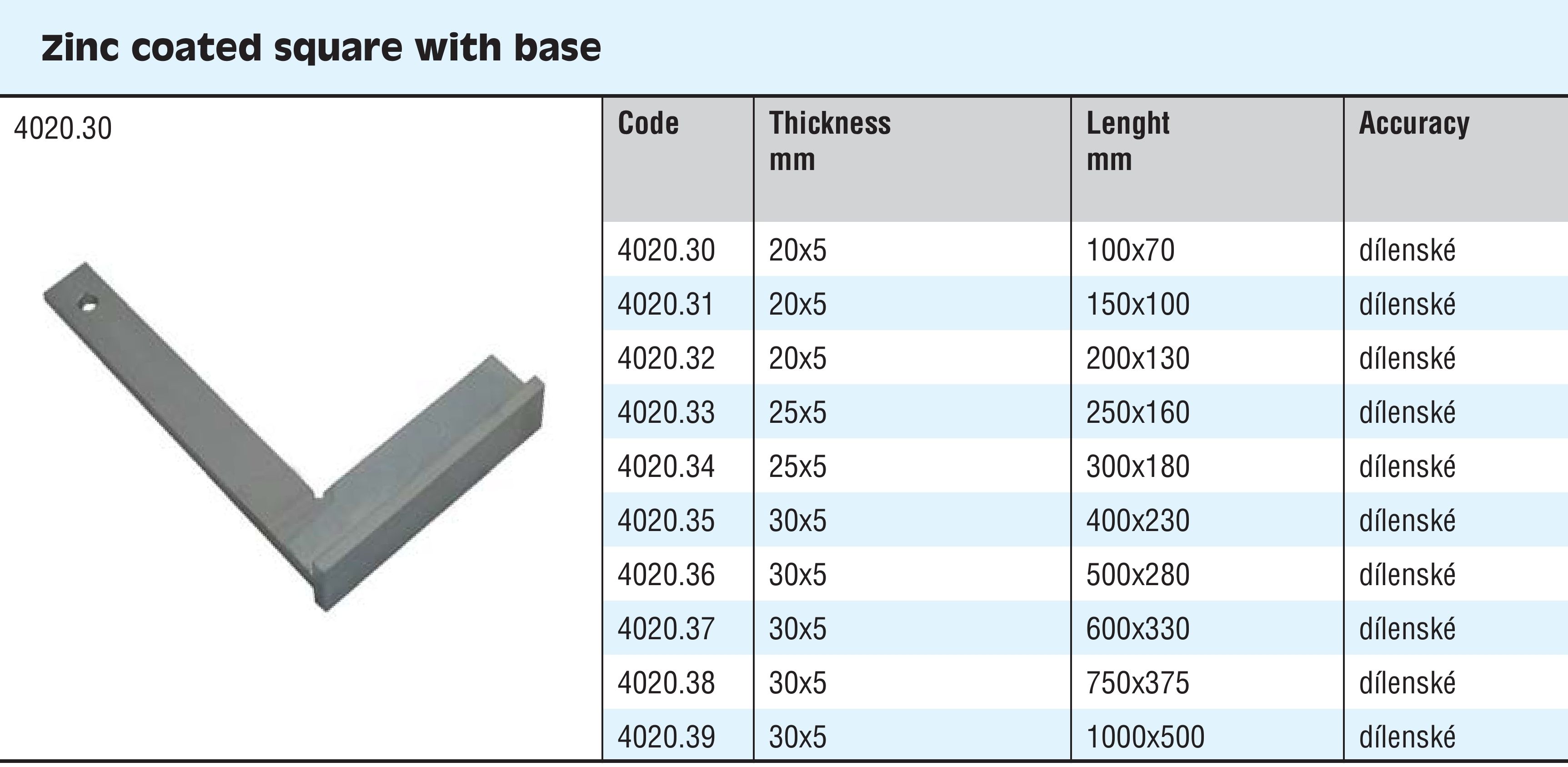 Zinc coated square with base

4020.30

| Code | Thickness mm | Lenght mm | Accuracy |
|---|---|---|---|
| 4020.30 | 20x5 | 100x70 | dílenské |
| 4020.31 | 20x5 | 150x100 | dílenské |
| 4020.32 | 20x5 | 200x130 | dílenské |
| 4020.33 | 25x5 | 250x160 | dílenské |
| 4020.34 | 25x5 | 300x180 | dílenské |
| 4020.35 | 30x5 | 400x230 | dílenské |
| 4020.36 | 30x5 | 500x280 | dílenské |
| 4020.37 | 30x5 | 600x330 | dílenské |
| 4020.38 | 30x5 | 750x375 | dílenské |
| 4020.39 | 30x5 | 1000x500 | dílenské |